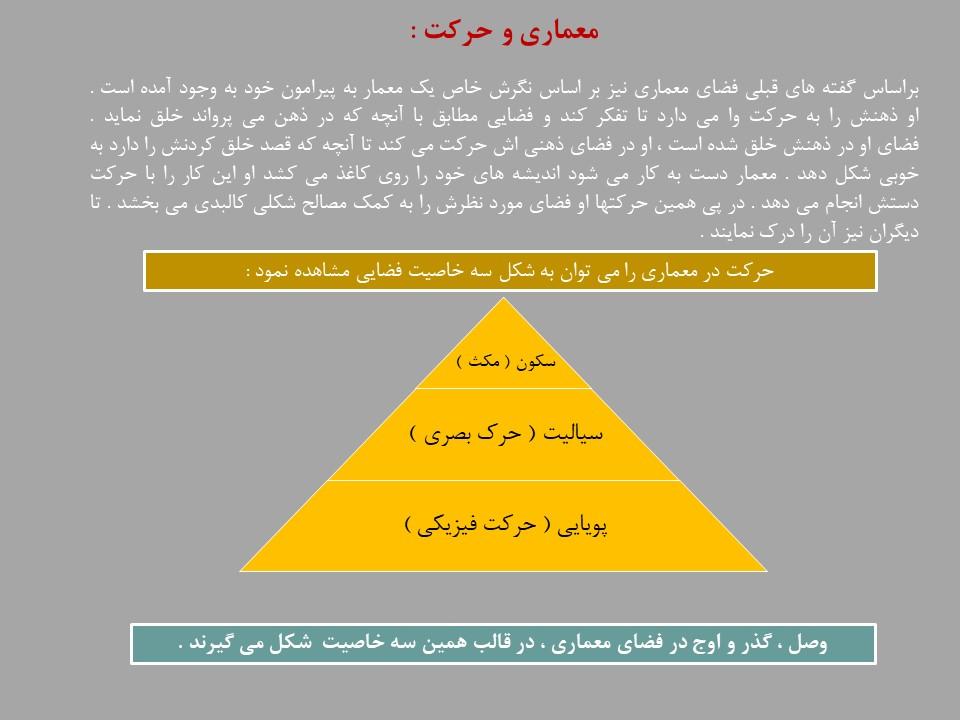 معماری و حرکت :

براساس گفته های قبلی فضای معماری نیز بر اساس نگرش خاص یک معمار به پیرامون خود به وجود آمده است . او ذهنش را به حرکت وا می دارد تا تفکر کند و فضایی مطابق با آنچه که در ذهن می پرواند خلق نماید . فضای او در ذهنش خلق شده است ، او در فضای ذهنی اش حرکت می کند تا آنچه که قصد خلق کردنش را دارد به خوبی شکل دهد . معمار دست به کار می شود اندیشه های خود را روی کاغذ می کشد او این کار را با حرکت دستش انجام می دهد . در پی همین حرکتها او فضای مورد نظرش را به کمک مصالح شکلی کالبدی می بخشد . تا دیگران نیز آن را درک نمایند .

حرکت در معماری را می توان به شکل سه خاصیت فضایی مشاهده نمود :

سکون ( مکث )

سیالیت ( حرک بصری )

پویایی ( حرکت فیزیکی )

وصل ، گذر و اوج در فضای معماری ، در قالب همین سه خاصیت شکل می گیرند .